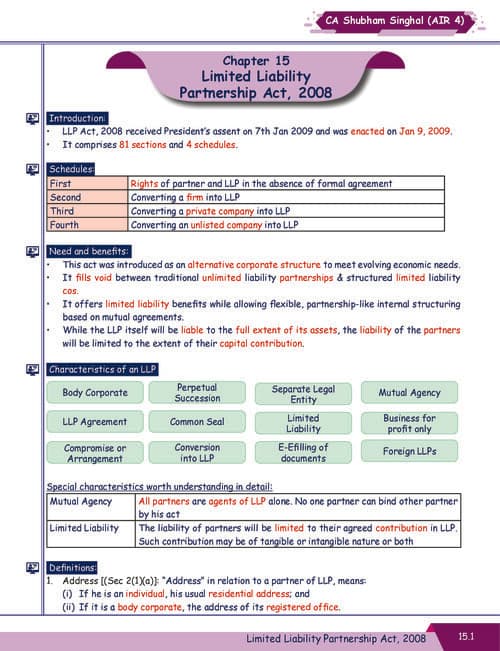 CA Shubham Singhal (AIR 4)

Chapter 15
Limited Liability
Partnership Act, 2008

Introduction:
• LLP Act, 2008 received President's assent on 7th Jan 2009 and was enacted on Jan 9, 2009.
• It comprises 81 sections and 4 schedules.

Schedules:

| First | Rights of partner and LLP in the absence of formal agreement |
|---|---|
| Second | Converting a firm into LLP |
| Third | Converting a private company into LLP |
| Fourth | Converting an unlisted company into LLP |

Need and benefits:
• This act was introduced as an alternative corporate structure to meet evolving economic needs.
• It fills void between traditional unlimited liability partnerships & structured limited liability cos.
• It offers limited liability benefits while allowing flexible, partnership-like internal structuring based on mutual agreements.
• While the LLP itself will be liable to the full extent of its assets, the liability of the partners will be limited to the extent of their capital contribution.

Characteristics of an LLP

Body Corporate
Perpetual Succession
Separate Legal Entity
Mutual Agency
LLP Agreement
Common Seal
Limited Liability
Business for profit only
Compromise or Arrangement
Conversion into LLP
E-Efilling of documents
Foreign LLPs

Special characteristics worth understanding in detail:

| Mutual Agency | All partners are agents of LLP alone. No one partner can bind other partner by his act |
|---|---|
| Limited Liability | The liability of partners will be limited to their agreed contribution in LLP. Such contribution may be of tangible or intangible nature or both |

Definitions:
1. Address [(Sec 2(1)(a)]: "Address" in relation to a partner of LLP, means:
(i) If he is an individual, his usual residential address; and
(ii) If it is a body corporate, the address of its registered office.

Limited Liability Partnership Act, 2008 15.1